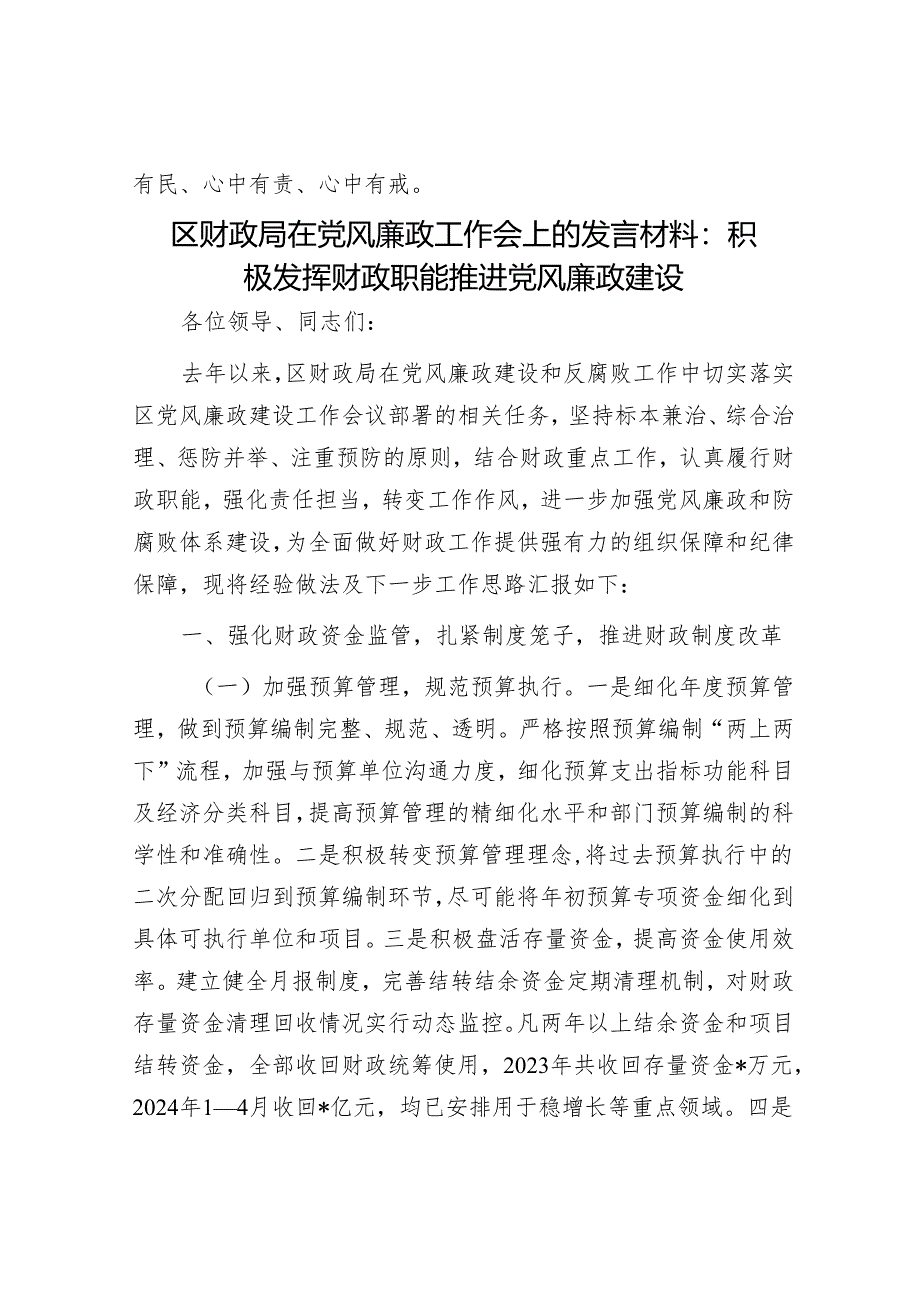 有民、心中有责、心中有戒。

区财政局在党风廉政工作会上的发言材料：积极发挥财政职能推进党风廉政建设

各位领导、同志们：

去年以来，区财政局在党风廉政建设和反腐败工作中切实落实区党风廉政建设工作会议部署的相关任务，坚持标本兼治、综合治理、惩防并举、注重预防的原则，结合财政重点工作，认真履行财政职能，强化责任担当，转变工作作风，进一步加强党风廉政和防腐败体系建设，为全面做好财政工作提供强有力的组织保障和纪律保障，现将经验做法及下一步工作思路汇报如下：

一、强化财政资金监管，扎紧制度笼子，推进财政制度改革

（一）加强预算管理，规范预算执行。一是细化年度预算管理，做到预算编制完整、规范、透明。严格按照预算编制“两上两下”流程，加强与预算单位沟通力度，细化预算支出指标功能科目及经济分类科目，提高预算管理的精细化水平和部门预算编制的科学性和准确性。二是积极转变预算管理理念，将过去预算执行中的二次分配回归到预算编制环节，尽可能将年初预算专项资金细化到具体可执行单位和项目。三是积极盘活存量资金，提高资金使用效率。建立健全月报制度，完善结转结余资金定期清理机制，对财政存量资金清理回收情况实行动态监控。凡两年以上结余资金和项目结转资金，全部收回财政统筹使用，2023年共收回存量资金*万元，2024年1—4月收回*亿元，均已安排用于稳增长等重点领域。四是